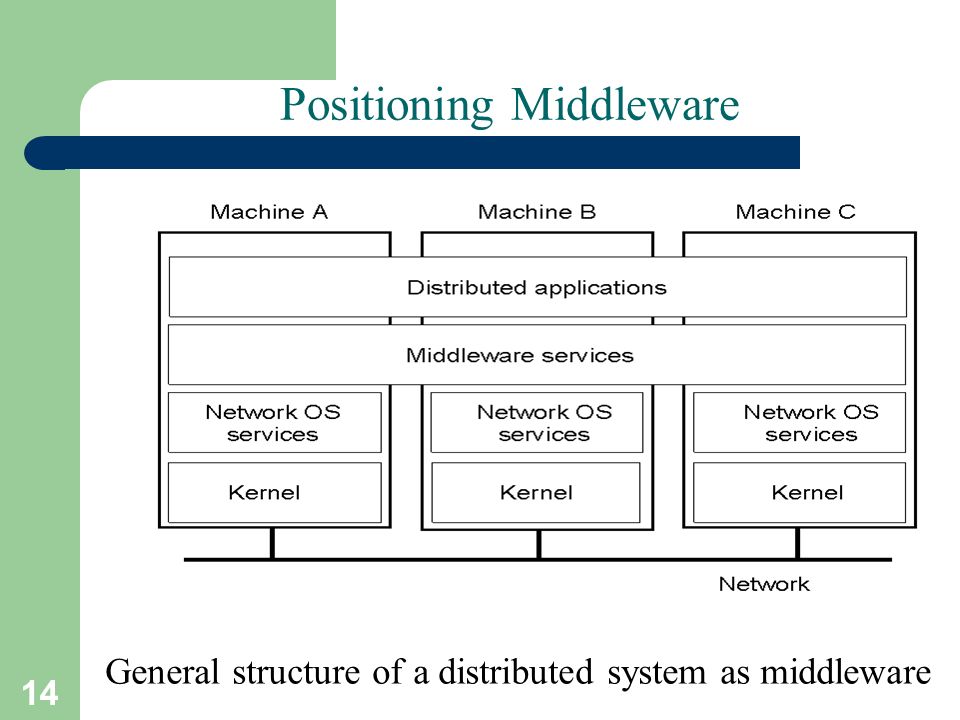 Positioning Middleware

Machine A
Machine B
Machine C

Distributed applications

Middleware services

Network OS services
Network OS services
Network OS services

Kernel
Kernel
Kernel

Network

General structure of a distributed system as middleware

14